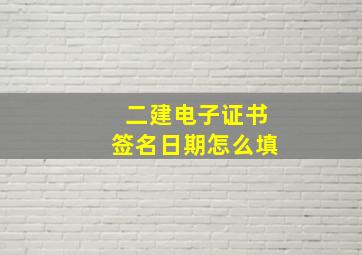 二建电子证书
签名日期怎么填